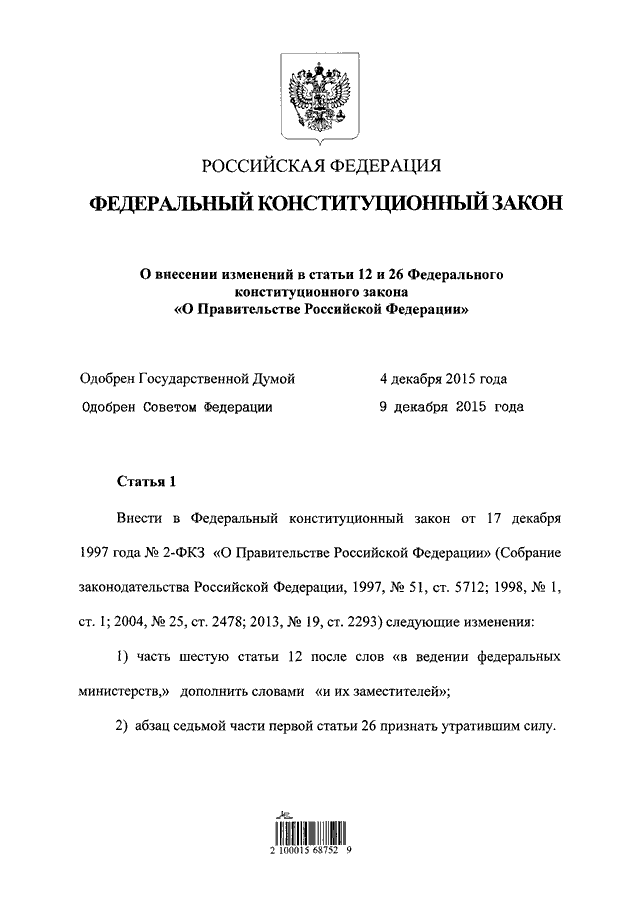 РОССИЙСКАЯ ФЕДЕРАЦИЯ

ФЕДЕРАЛЬНЫЙ КОНСТИТУЦИОННЫЙ ЗАКОН

О внесении изменений в статьи 12 и 26 Федерального конституционного закона «О Правительстве Российской Федерации»

Одобрен Государственной Думой 4 декабря 2015 года

Одобрен Советом Федерации 9 декабря 2015 года

Статья 1

Внести в Федеральный конституционный закон от 17 декабря 1997 года № 2-ФКЗ «О Правительстве Российской Федерации» (Собрание законодательства Российской Федерации, 1997, № 51, ст. 5712; 1998, № 1, ст. 1; 2004, № 25, ст. 2478; 2013, № 19, ст. 2293) следующие изменения:

1) часть шестую статьи 12 после слов «в ведении федеральных министерств,» дополнить словами «и их заместителей»;

2) абзац седьмой части первой статьи 26 признать утратившим силу.

2 100015 68752 9